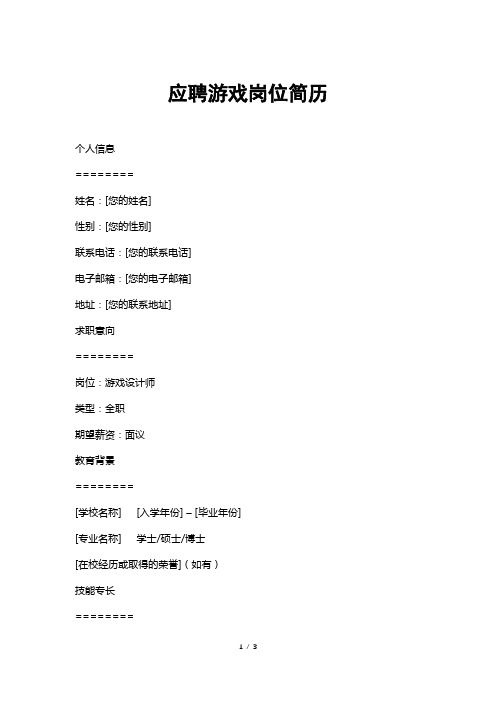 应聘游戏岗位简历

个人信息

========

姓名：[您的姓名]

性别：[您的性别]

联系电话：[您的联系电话]

电子邮箱：[您的电子邮箱]

地址：[您的联系地址]

求职意向

========

岗位：游戏设计师

类型：全职

期望薪资：面议

教育背景

========

[学校名称]　[入学年份] – [毕业年份]

[专业名称]　学士/硕士/博士

[在校经历或取得的荣誉]（如有）

技能专长

========

1 / 3